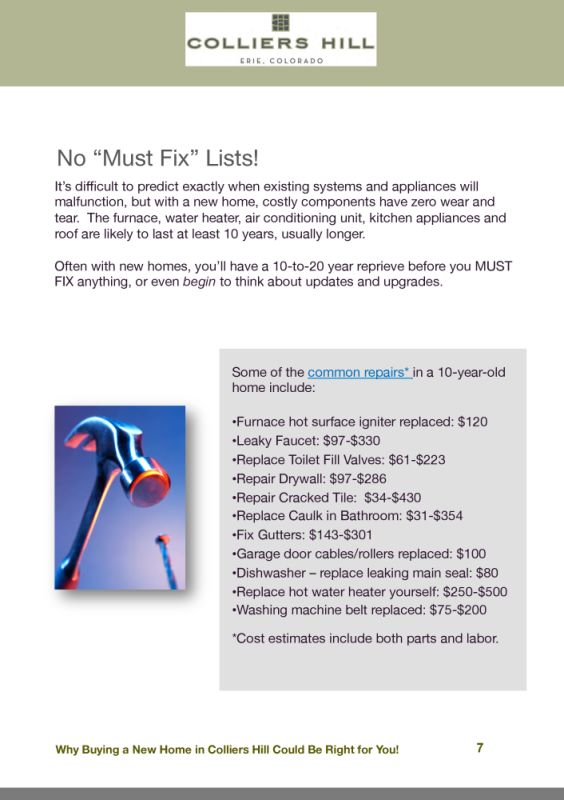 COLLIERS HILL
ERIE, COLORADO

No "Must Fix" Lists!

It's difficult to predict exactly when existing systems and appliances will malfunction, but with a new home, costly components have zero wear and tear. The furnace, water heater, air conditioning unit, kitchen appliances and roof are likely to last at least 10 years, usually longer.

Often with new homes, you'll have a 10-to-20 year reprieve before you MUST FIX anything, or even begin to think about updates and upgrades.

Some of the common repairs* in a 10-year-old home include:

•Furnace hot surface igniter replaced: $120
•Leaky Faucet: $97-$330
•Replace Toilet Fill Valves: $61-$223
•Repair Drywall: $97-$286
•Repair Cracked Tile: $34-$430
•Replace Caulk in Bathroom: $31-$354
•Fix Gutters: $143-$301
•Garage door cables/rollers replaced: $100
•Dishwasher – replace leaking main seal: $80
•Replace hot water heater yourself: $250-$500
•Washing machine belt replaced: $75-$200

*Cost estimates include both parts and labor.

Why Buying a New Home in Colliers Hill Could Be Right for You!

7